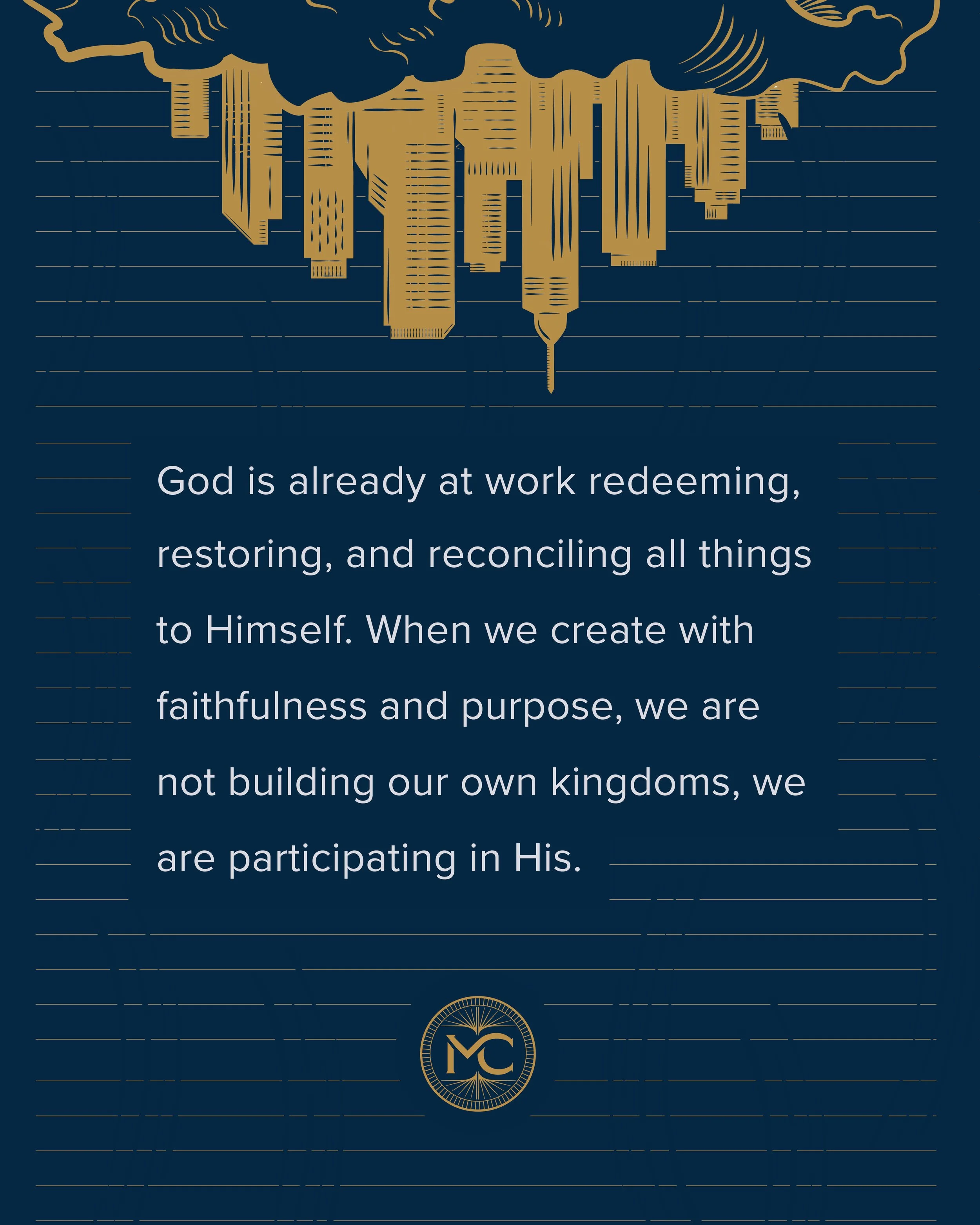 God is already at work redeeming, restoring, and reconciling all things to Himself. When we create with faithfulness and purpose, we are not building our own kingdoms, we are participating in His.

MC